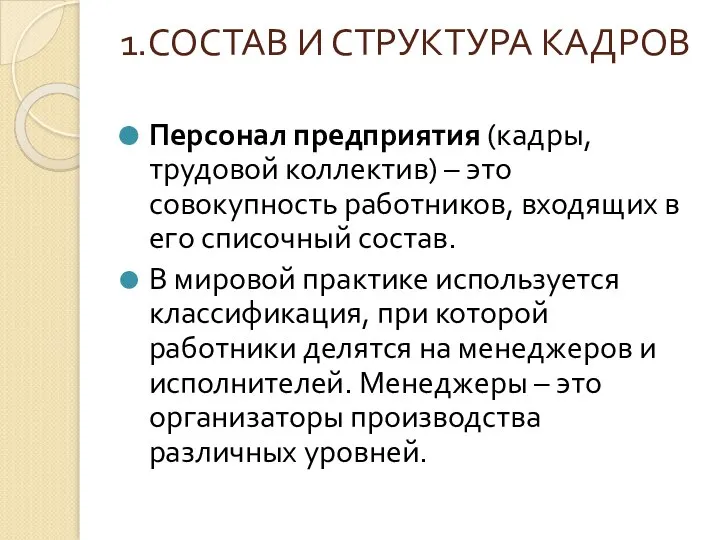 1.СОСТАВ И СТРУКТУРА КАДРОВ

Персонал предприятия (кадры, трудовой коллектив) – это совокупность работников, входящих в его списочный состав.

В мировой практике используется классификация, при которой работники делятся на менеджеров и исполнителей. Менеджеры – это организаторы производства различных уровней.